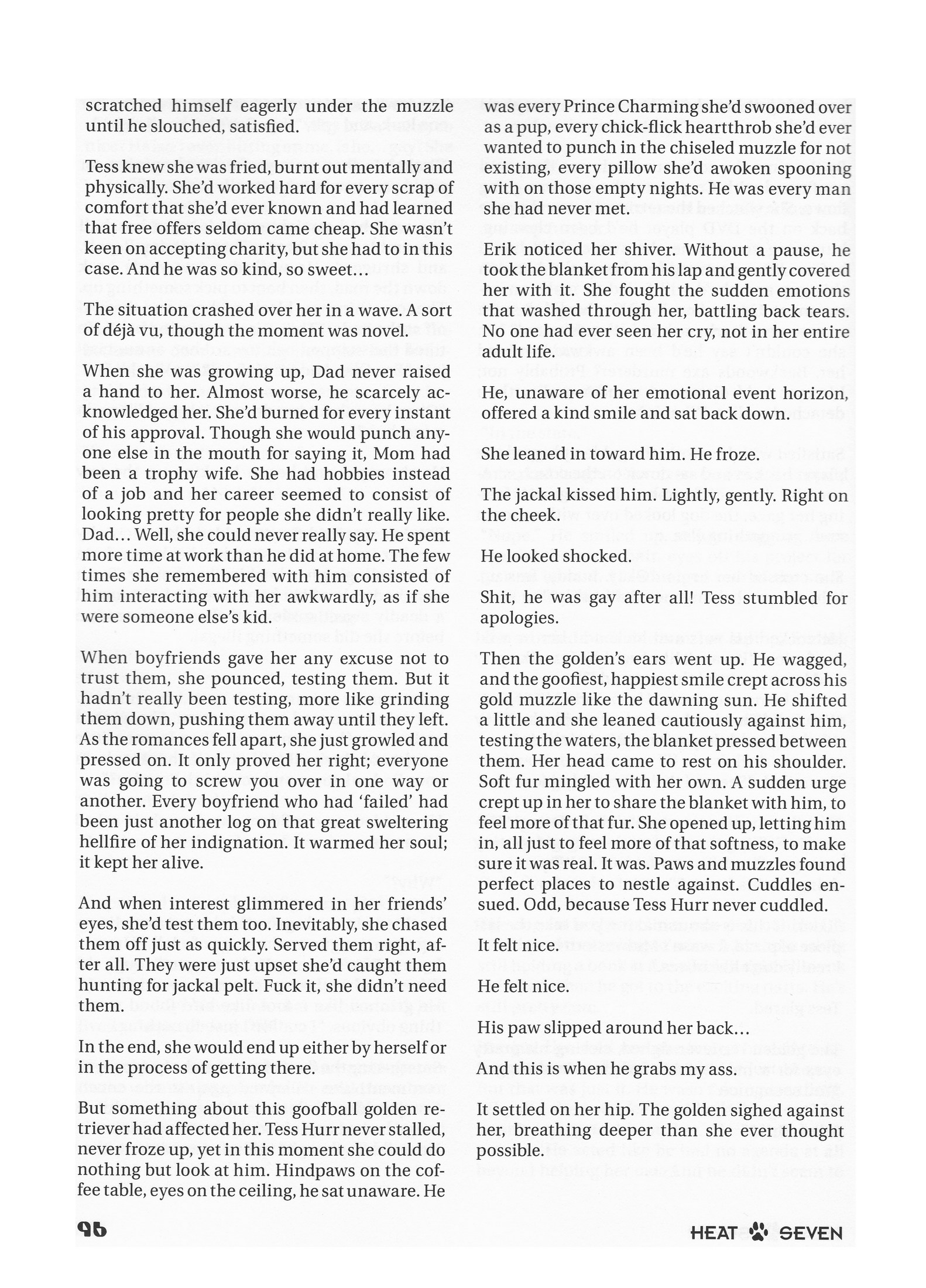 scratched himself eagerly under the muzzle until he slouched, satisfied.

Tess knew she was fried, burnt out mentally and physically. She'd worked hard for every scrap of comfort that she'd ever known and had learned that free offers seldom came cheap. She wasn't keen on accepting charity, but she had to in this case. And he was so kind, so sweet…

The situation crashed over her in a wave. A sort of déjà vu, though the moment was novel.

When she was growing up, Dad never raised a hand to her. Almost worse, he scarcely acknowledged her. She'd burned for every instant of his approval. Though she would punch anyone else in the mouth for saying it, Mom had been a trophy wife. She had hobbies instead of a job and her career seemed to consist of looking pretty for people she didn't really like. Dad… Well, she could never really say. He spent more time at work than he did at home. The few times she remembered with him consisted of him interacting with her awkwardly, as if she were someone else's kid.

When boyfriends gave her any excuse not to trust them, she pounced, testing them. But it hadn't really been testing, more like grinding them down, pushing them away until they left. As the romances fell apart, she just growled and pressed on. It only proved her right; everyone was going to screw you over in one way or another. Every boyfriend who had 'failed' had been just another log on that great sweltering hellfire of her indignation. It warmed her soul; it kept her alive.

And when interest glimmered in her friends' eyes, she'd test them too. Inevitably, she chased them off just as quickly. Served them right, after all. They were just upset she'd caught them hunting for jackal pelt. Fuck it, she didn't need them.

In the end, she would end up either by herself or in the process of getting there.

But something about this goofball golden retriever had affected her. Tess Hurr never stalled, never froze up, yet in this moment she could do nothing but look at him. Hindpaws on the coffee table, eyes on the ceiling, he sat unaware. He was every Prince Charming she'd swooned over as a pup, every chick-flick heartthrob she'd ever wanted to punch in the chiseled muzzle for not existing, every pillow she'd awoken spooning with on those empty nights. He was every man she had never met.

Erik noticed her shiver. Without a pause, he took the blanket from his lap and gently covered her with it. She fought the sudden emotions that washed through her, battling back tears. No one had ever seen her cry, not in her entire adult life.

He, unaware of her emotional event horizon, offered a kind smile and sat back down.

She leaned in toward him. He froze.

The jackal kissed him. Lightly, gently. Right on the cheek.

He looked shocked.

Shit, he was gay after all! Tess stumbled for apologies.

Then the golden's ears went up. He wagged, and the goofiest, happiest smile crept across his gold muzzle like the dawning sun. He shifted a little and she leaned cautiously against him, testing the waters, the blanket pressed between them. Her head came to rest on his shoulder. Soft fur mingled with her own. A sudden urge crept up in her to share the blanket with him, to feel more of that fur. She opened up, letting him in, all just to feel more of that softness, to make sure it was real. It was. Paws and muzzles found perfect places to nestle against. Cuddles ensued. Odd, because Tess Hurr never cuddled.

It felt nice.

He felt nice.

His paw slipped around her back…

And this is when he grabs my ass.

It settled on her hip. The golden sighed against her, breathing deeper than she ever thought possible.

96

HEAT SEVEN